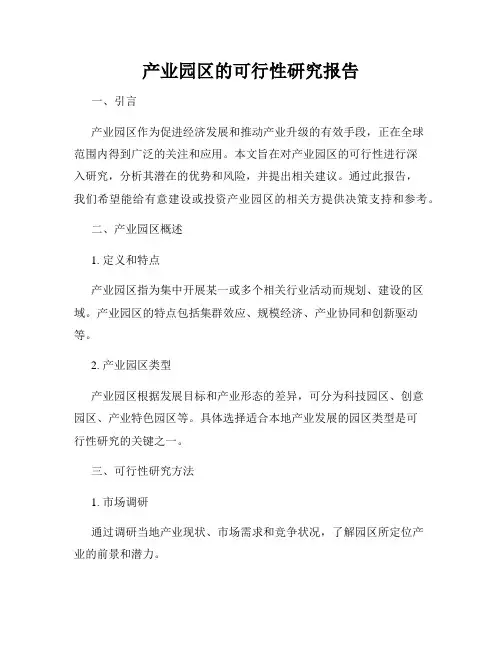 产业园区的可行性研究报告

一、引言

产业园区作为促进经济发展和推动产业升级的有效手段，正在全球范围内得到广泛的关注和应用。本文旨在对产业园区的可行性进行深入研究，分析其潜在的优势和风险，并提出相关建议。通过此报告，我们希望能给有意建设或投资产业园区的相关方提供决策支持和参考。

二、产业园区概述

1. 定义和特点

产业园区指为集中开展某一或多个相关行业活动而规划、建设的区域。产业园区的特点包括集群效应、规模经济、产业协同和创新驱动等。

2. 产业园区类型

产业园区根据发展目标和产业形态的差异，可分为科技园区、创意园区、产业特色园区等。具体选择适合本地产业发展的园区类型是可行性研究的关键之一。

三、可行性研究方法

1. 市场调研

通过调研当地产业现状、市场需求和竞争状况，了解园区所定位产业的前景和潜力。